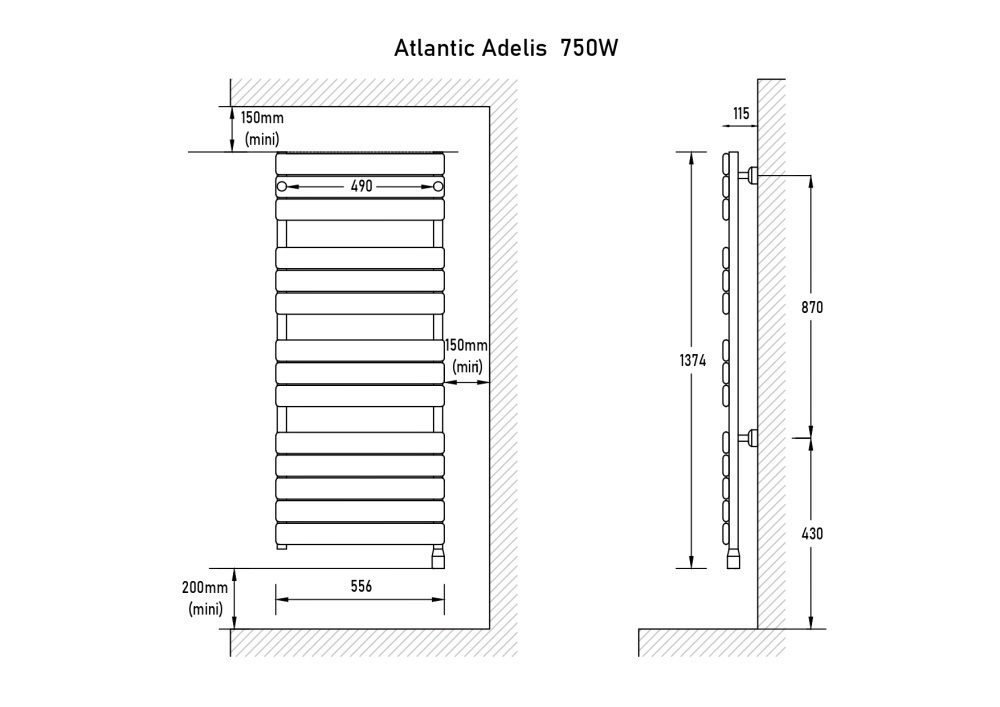 Atlantic Adelis 750W

150mm
(mini)

490

150mm
(mini)

200mm
(mini)

556

115

1374

870

430